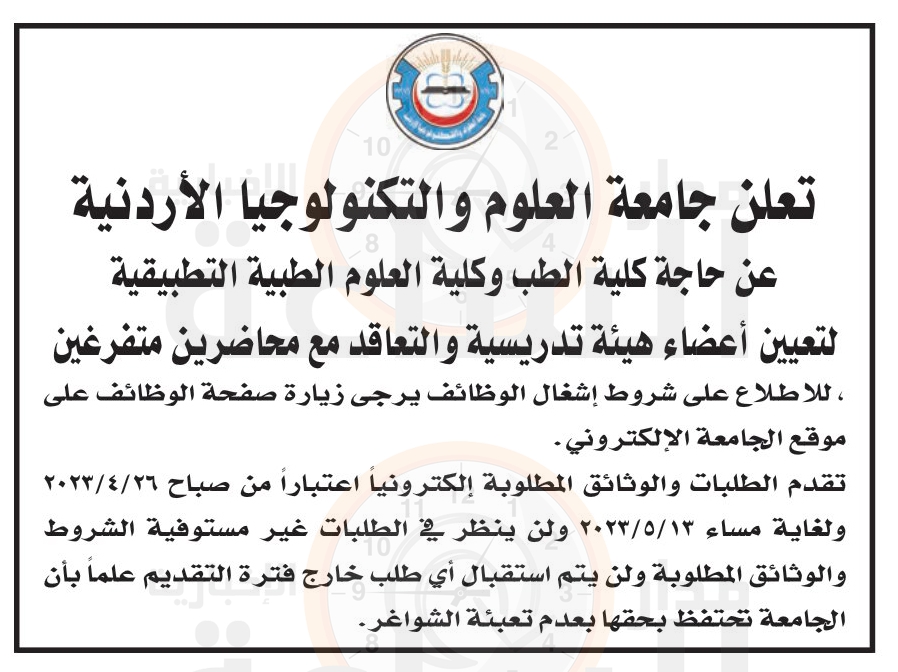 تعلن جامعة العلوم والتكنولوجيا الأردنية

عن حاجة كلية الطب وكلية العلوم الطبية التطبيقية

لتعيين أعضاء هيئة تدريسية والتعاقد مع محاضرين متفرغين

، للاطلاع على شروط إشغال الوظائف يرجى زيارة صفحة الوظائف على موقع الجامعة الإلكتروني.

تقدم الطلبات والوثائق المطلوبة إلكترونياً اعتباراً من صباح ٢٠٢٣/٤/٢٦ ولغاية مساء ٢٠٢٣/٥/١٣ ولن ينظر في الطلبات غير مستوفية الشروط والوثائق المطلوبة ولن يتم استقبال أي طلب خارج فترة التقديم علماً بأن الجامعة تحتفظ بحقها بعدم تعبئة الشواغر.